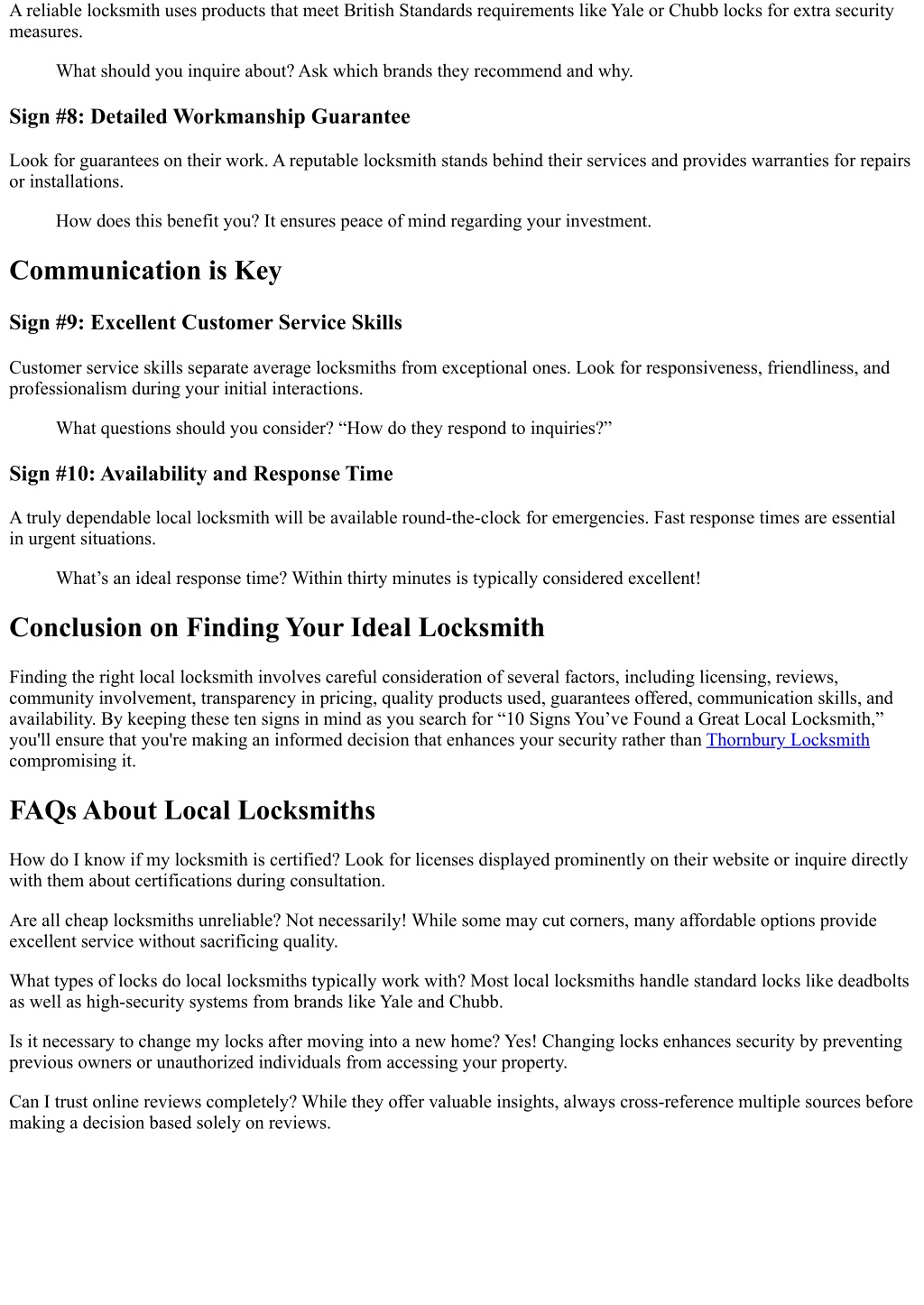 A reliable locksmith uses products that meet British Standards requirements like Yale or Chubb locks for extra security measures.

What should you inquire about? Ask which brands they recommend and why.

Sign #8: Detailed Workmanship Guarantee

Look for guarantees on their work. A reputable locksmith stands behind their services and provides warranties for repairs or installations.

How does this benefit you? It ensures peace of mind regarding your investment.

Communication is Key

Sign #9: Excellent Customer Service Skills

Customer service skills separate average locksmiths from exceptional ones. Look for responsiveness, friendliness, and professionalism during your initial interactions.

What questions should you consider? “How do they respond to inquiries?”

Sign #10: Availability and Response Time

A truly dependable local locksmith will be available round-the-clock for emergencies. Fast response times are essential in urgent situations.

What’s an ideal response time? Within thirty minutes is typically considered excellent!

Conclusion on Finding Your Ideal Locksmith

Finding the right local locksmith involves careful consideration of several factors, including licensing, reviews, community involvement, transparency in pricing, quality products used, guarantees offered, communication skills, and availability. By keeping these ten signs in mind as you search for “10 Signs You’ve Found a Great Local Locksmith,” you'll ensure that you're making an informed decision that enhances your security rather than Thornbury Locksmith compromising it.

FAQs About Local Locksmiths

How do I know if my locksmith is certified? Look for licenses displayed prominently on their website or inquire directly with them about certifications during consultation.

Are all cheap locksmiths unreliable? Not necessarily! While some may cut corners, many affordable options provide excellent service without sacrificing quality.

What types of locks do local locksmiths typically work with? Most local locksmiths handle standard locks like deadbolts as well as high-security systems from brands like Yale and Chubb.

Is it necessary to change my locks after moving into a new home? Yes! Changing locks enhances security by preventing previous owners or unauthorized individuals from accessing your property.

Can I trust online reviews completely? While they offer valuable insights, always cross-reference multiple sources before making a decision based solely on reviews.